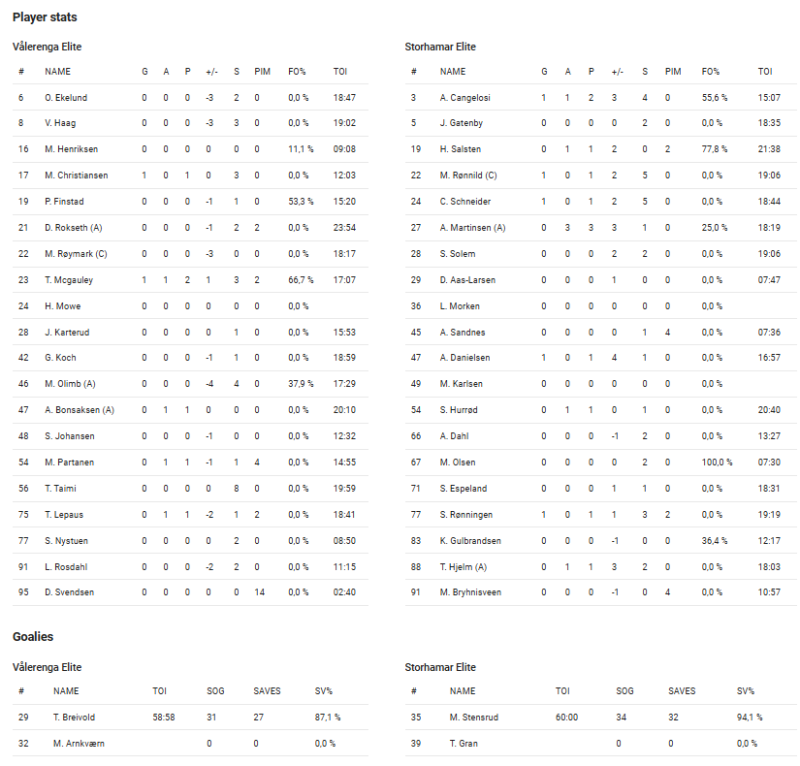 Player stats

Vålerenga Elite

| # | NAME | G | A | P | +/- | S | PIM | FO% | TOI |
|---|---|---|---|---|---|---|---|---|---|
| 6 | O. Ekelund | 0 | 0 | 0 | -3 | 2 | 0 | 0,0 % | 18:47 |
| 8 | V. Haag | 0 | 0 | 0 | -3 | 3 | 0 | 0,0 % | 19:02 |
| 16 | M. Henriksen | 0 | 0 | 0 | 0 | 0 | 0 | 11,1 % | 09:08 |
| 17 | M. Christiansen | 1 | 0 | 1 | 0 | 3 | 0 | 0,0 % | 12:03 |
| 19 | P. Finstad | 0 | 0 | 0 | -1 | 1 | 0 | 53,3 % | 15:20 |
| 21 | D. Rokseth (A) | 0 | 0 | 0 | -1 | 2 | 2 | 0,0 % | 23:54 |
| 22 | M. Røymark (C) | 0 | 0 | 0 | -3 | 0 | 0 | 0,0 % | 18:17 |
| 23 | T. Mcgauley | 1 | 1 | 2 | 1 | 3 | 2 | 66,7 % | 17:07 |
| 24 | H. Mowe | 0 | 0 | 0 | 0 | 0 | 0 | 0,0 % | |
| 28 | J. Karterud | 0 | 0 | 0 | 0 | 1 | 0 | 0,0 % | 15:53 |
| 42 | G. Koch | 0 | 0 | 0 | -1 | 1 | 0 | 0,0 % | 18:59 |
| 46 | M. Olimb (A) | 0 | 0 | 0 | -4 | 4 | 0 | 37,9 % | 17:29 |
| 47 | A. Bonsaksen (A) | 0 | 1 | 1 | 0 | 0 | 0 | 0,0 % | 20:10 |
| 48 | S. Johansen | 0 | 0 | 0 | -1 | 0 | 0 | 0,0 % | 12:32 |
| 54 | M. Partanen | 0 | 1 | 1 | -1 | 1 | 4 | 0,0 % | 14:55 |
| 56 | T. Taimi | 0 | 0 | 0 | 0 | 8 | 0 | 0,0 % | 19:59 |
| 75 | T. Lepaus | 0 | 1 | 1 | -2 | 1 | 2 | 0,0 % | 18:41 |
| 77 | S. Nystuen | 0 | 0 | 0 | 0 | 2 | 0 | 0,0 % | 08:50 |
| 91 | L. Rosdahl | 0 | 0 | 0 | -2 | 2 | 0 | 0,0 % | 11:15 |
| 95 | D. Svendsen | 0 | 0 | 0 | 0 | 0 | 14 | 0,0 % | 02:40 |

Storhamar Elite

| # | NAME | G | A | P | +/- | S | PIM | FO% | TOI |
|---|---|---|---|---|---|---|---|---|---|
| 3 | A. Cangelosi | 1 | 1 | 2 | 3 | 4 | 0 | 55,6 % | 15:07 |
| 5 | J. Gatenby | 0 | 0 | 0 | 0 | 2 | 0 | 0,0 % | 18:35 |
| 19 | H. Salsten | 0 | 1 | 1 | 2 | 0 | 2 | 77,8 % | 21:38 |
| 22 | M. Rønnild (C) | 1 | 0 | 1 | 2 | 5 | 0 | 0,0 % | 19:06 |
| 24 | C. Schneider | 1 | 0 | 1 | 2 | 5 | 0 | 0,0 % | 18:44 |
| 27 | A. Martinsen (A) | 0 | 3 | 3 | 3 | 1 | 0 | 25,0 % | 18:19 |
| 28 | S. Solem | 0 | 0 | 0 | 2 | 2 | 0 | 0,0 % | 19:06 |
| 29 | D. Aas-Larsen | 0 | 0 | 0 | 1 | 0 | 0 | 0,0 % | 07:47 |
| 36 | L. Morken | 0 | 0 | 0 | 0 | 0 | 0 | 0,0 % | |
| 45 | A. Sandnes | 0 | 0 | 0 | 0 | 1 | 4 | 0,0 % | 07:36 |
| 47 | A. Danielsen | 1 | 0 | 1 | 4 | 1 | 0 | 0,0 % | 16:57 |
| 49 | M. Karlsen | 0 | 0 | 0 | 0 | 0 | 0 | 0,0 % | |
| 54 | S. Hurrød | 0 | 1 | 1 | 0 | 1 | 0 | 0,0 % | 20:40 |
| 66 | A. Dahl | 0 | 0 | 0 | -1 | 2 | 0 | 0,0 % | 13:27 |
| 67 | M. Olsen | 0 | 0 | 0 | 0 | 2 | 0 | 100,0 % | 07:30 |
| 71 | S. Espeland | 0 | 0 | 0 | 1 | 1 | 0 | 0,0 % | 18:31 |
| 77 | S. Rønningen | 1 | 0 | 1 | 1 | 3 | 2 | 0,0 % | 19:19 |
| 83 | K. Gulbrandsen | 0 | 0 | 0 | -1 | 0 | 0 | 36,4 % | 12:17 |
| 88 | T. Hjelm (A) | 0 | 1 | 1 | 3 | 2 | 0 | 0,0 % | 18:03 |
| 91 | M. Bryhnisveen | 0 | 0 | 0 | -1 | 0 | 4 | 0,0 % | 10:57 |

Goalies

Vålerenga Elite

| # | NAME | TOI | SOG | SAVES | SV% |
|---|---|---|---|---|---|
| 29 | T. Breivold | 58:58 | 31 | 27 | 87,1 % |
| 32 | M. Arnkværn | | 0 | 0 | 0,0 % |

Storhamar Elite

| # | NAME | TOI | SOG | SAVES | SV% |
|---|---|---|---|---|---|
| 35 | M. Stensrud | 60:00 | 34 | 32 | 94,1 % |
| 39 | T. Gran | | 0 | 0 | 0,0 % |